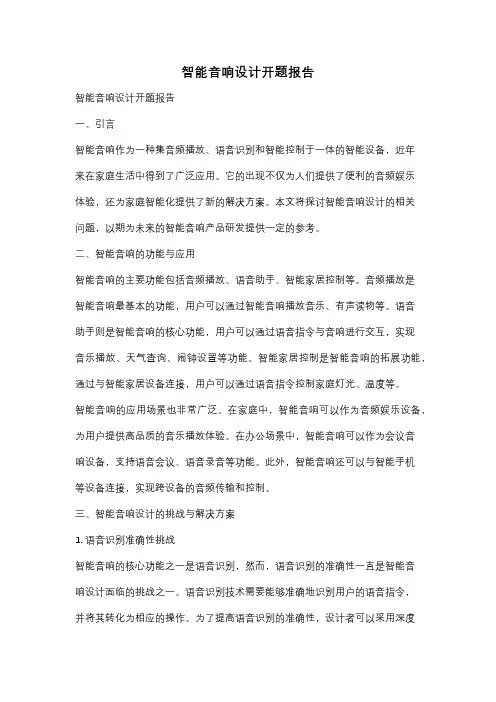 智能音响设计开题报告

智能音响设计开题报告

一、引言

智能音响作为一种集音频播放、语音识别和智能控制于一体的智能设备，近年来在家庭生活中得到了广泛应用。它的出现不仅为人们提供了便利的音频娱乐体验，还为家庭智能化提供了新的解决方案。本文将探讨智能音响设计的相关问题，以期为未来的智能音响产品研发提供一定的参考。

二、智能音响的功能与应用

智能音响的主要功能包括音频播放、语音助手、智能家居控制等。音频播放是智能音响最基本的功能，用户可以通过智能音响播放音乐、有声读物等。语音助手则是智能音响的核心功能，用户可以通过语音指令与音响进行交互，实现音乐播放、天气查询、闹钟设置等功能。智能家居控制是智能音响的拓展功能，通过与智能家居设备连接，用户可以通过语音指令控制家庭灯光、温度等。

智能音响的应用场景也非常广泛。在家庭中，智能音响可以作为音频娱乐设备，为用户提供高品质的音乐播放体验。在办公场景中，智能音响可以作为会议音响设备，支持语音会议、语音录音等功能。此外，智能音响还可以与智能手机等设备连接，实现跨设备的音频传输和控制。

三、智能音响设计的挑战与解决方案

1. 语音识别准确性挑战

智能音响的核心功能之一是语音识别，然而，语音识别的准确性一直是智能音响设计面临的挑战之一。语音识别技术需要能够准确地识别用户的语音指令，并将其转化为相应的操作。为了提高语音识别的准确性，设计者可以采用深度